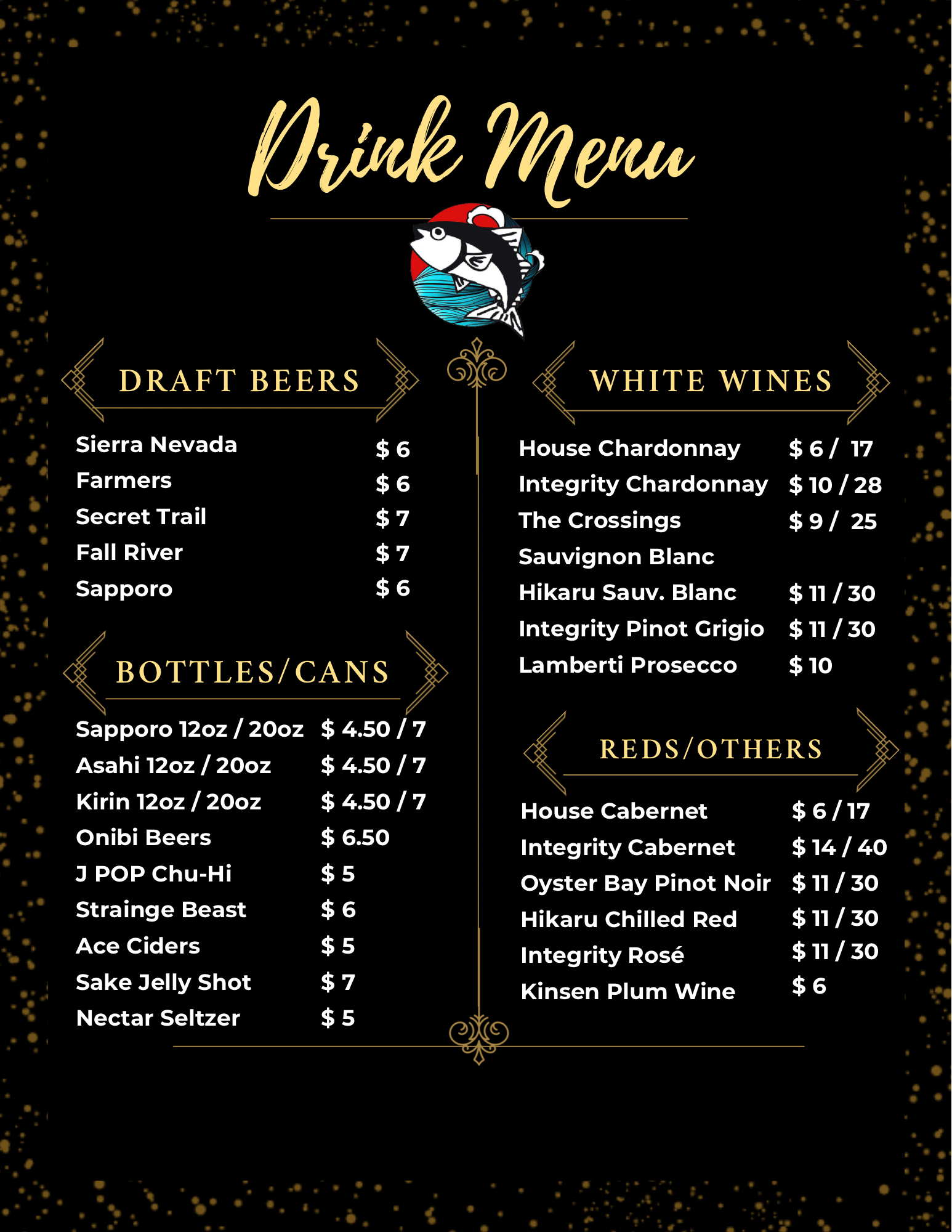 Drink Menu

DRAFT BEERS

Sierra Nevada $ 6
Farmers $ 6
Secret Trail $ 7
Fall River $ 7
Sapporo $ 6

BOTTLES/CANS

Sapporo 12oz / 20oz $ 4.50 / 7
Asahi 12oz / 20oz $ 4.50 / 7
Kirin 12oz / 20oz $ 4.50 / 7
Onibi Beers $ 6.50
J POP Chu-Hi $ 5
Strainge Beast $ 6
Ace Ciders $ 5
Sake Jelly Shot $ 7
Nectar Seltzer $ 5

WHITE WINES

House Chardonnay $ 6 / 17
Integrity Chardonnay $ 10 / 28
The Crossings Sauvignon Blanc $ 9 / 25
Hikaru Sauv. Blanc $ 11 / 30
Integrity Pinot Grigio $ 11 / 30
Lamberti Prosecco $ 10

REDS/OTHERS

House Cabernet $ 6 / 17
Integrity Cabernet $ 14 / 40
Oyster Bay Pinot Noir $ 11 / 30
Hikaru Chilled Red $ 11 / 30
Integrity Rosé $ 11 / 30
Kinsen Plum Wine $ 6